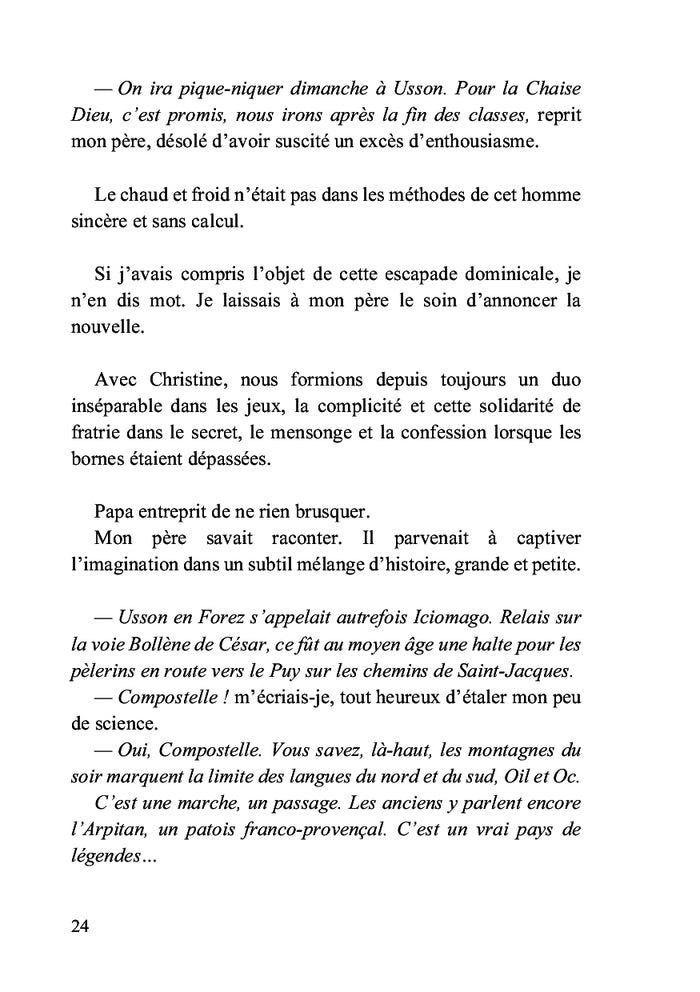 — On ira pique-niquer dimanche à Usson. Pour la Chaise Dieu, c'est promis, nous irons après la fin des classes, reprit mon père, désolé d'avoir suscité un excès d'enthousiasme.

Le chaud et froid n'était pas dans les méthodes de cet homme sincère et sans calcul.

Si j'avais compris l'objet de cette escapade dominicale, je n'en dis mot. Je laissais à mon père le soin d'annoncer la nouvelle.

Avec Christine, nous formions depuis toujours un duo inséparable dans les jeux, la complicité et cette solidarité de fratrie dans le secret, le mensonge et la confession lorsque les bornes étaient dépassées.

Papa entreprit de ne rien brusquer.
Mon père savait raconter. Il parvenait à captiver l'imagination dans un subtil mélange d'histoire, grande et petite.

— Usson en Forez s'appelait autrefois Iciomago. Relais sur la voie Bollène de César, ce fût au moyen âge une halte pour les pèlerins en route vers le Puy sur les chemins de Saint-Jacques.
— Compostelle ! m'écriais-je, tout heureux d'étaler mon peu de science.
— Oui, Compostelle. Vous savez, là-haut, les montagnes du soir marquent la limite des langues du nord et du sud, Oil et Oc. C'est une marche, un passage. Les anciens y parlent encore l'Arpitan, un patois franco-provençal. C'est un vrai pays de légendes...

24